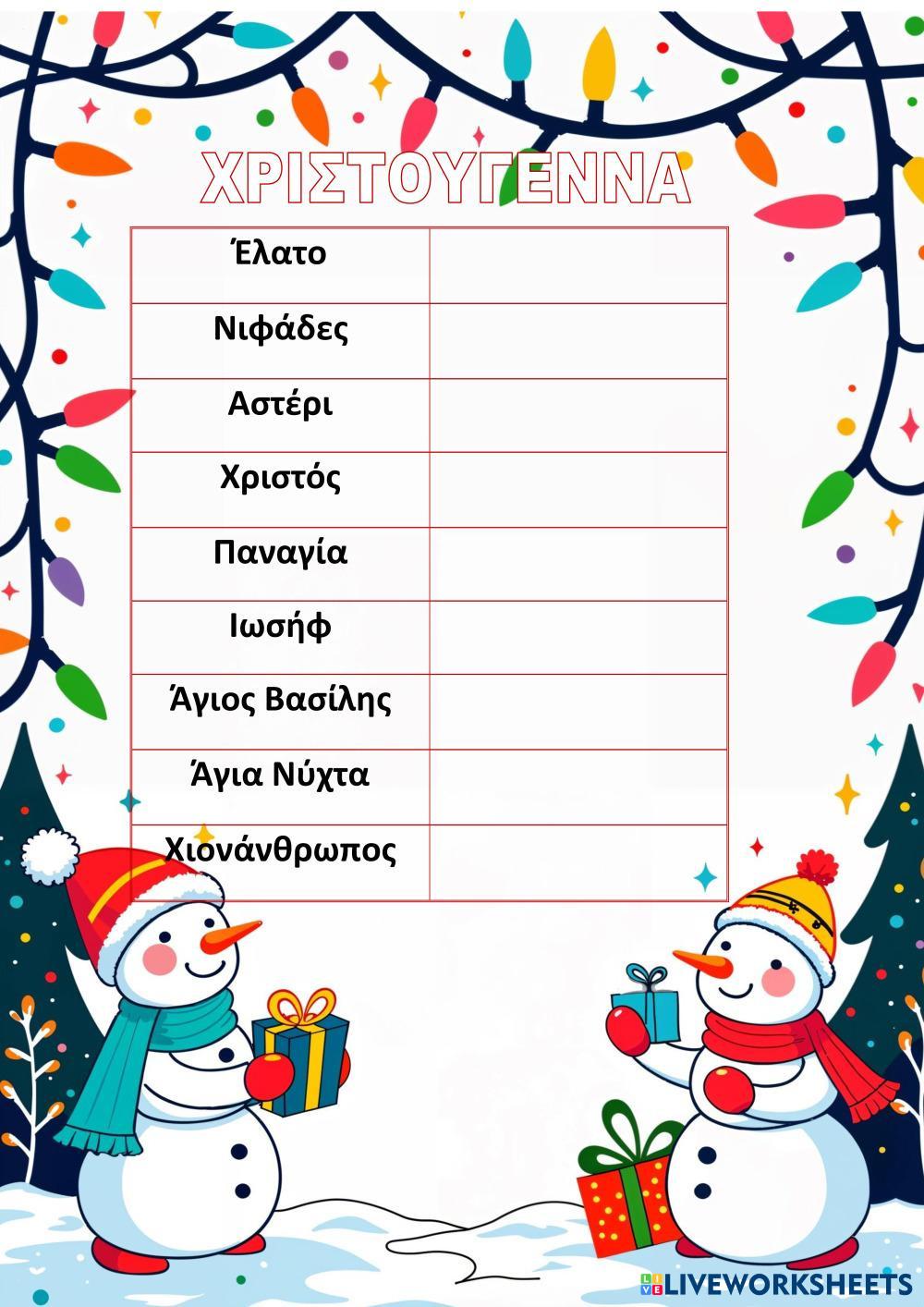 ΧΡΙΣΤΟΥΓΕΝΝΑ

| Έλατο | |
|---|---|
| Νιφάδες | |
| Αστέρι | |
| Χριστός | |
| Παναγία | |
| Ιωσήφ | |
| Άγιος Βασίλης | |
| Άγια Νύχτα | |
| Χιονάνθρωπος | |

LIVEWORKSHEETS